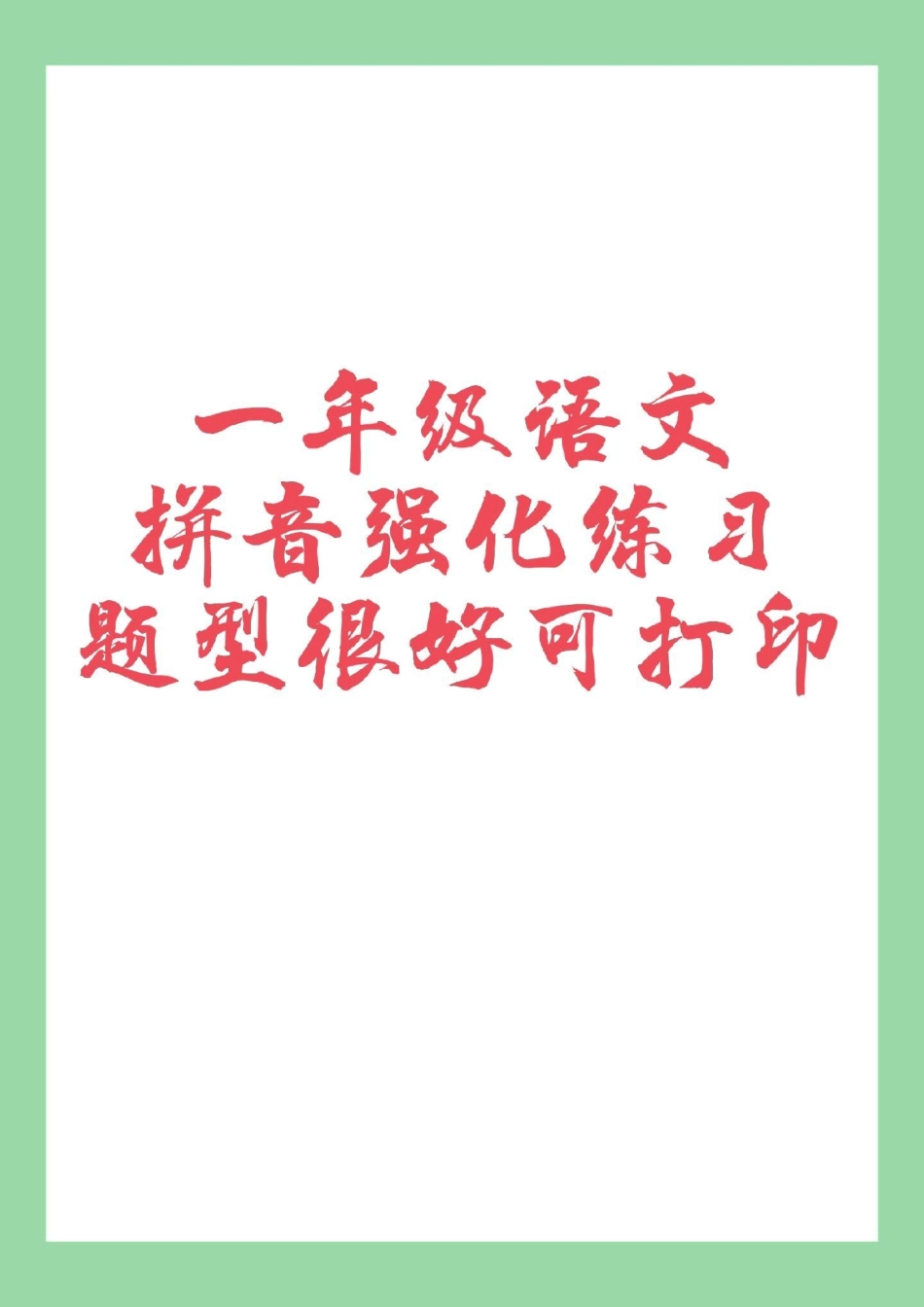 一年级语文
拼音强化练习
题型很好可打印